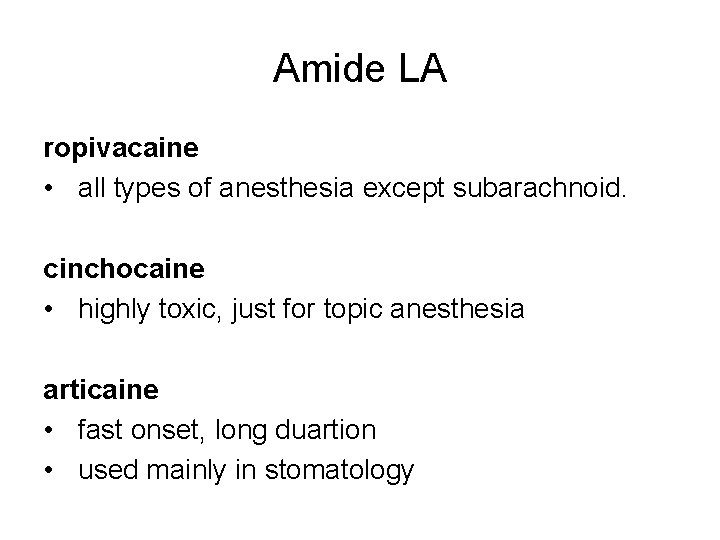 Amide LA

ropivacaine
• all types of anesthesia except subarachnoid.

cinchocaine
• highly toxic, just for topic anesthesia

articaine
• fast onset, long duartion
• used mainly in stomatology